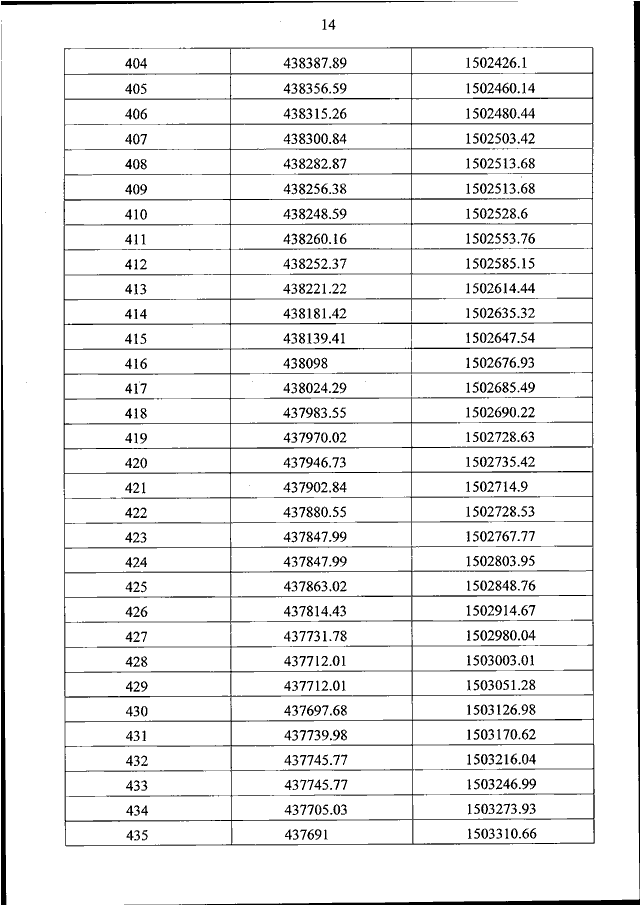 14

| | | |
|---|---|---|
| 404 | 438387.89 | 1502426.1 |
| 405 | 438356.59 | 1502460.14 |
| 406 | 438315.26 | 1502480.44 |
| 407 | 438300.84 | 1502503.42 |
| 408 | 438282.87 | 1502513.68 |
| 409 | 438256.38 | 1502513.68 |
| 410 | 438248.59 | 1502528.6 |
| 411 | 438260.16 | 1502553.76 |
| 412 | 438252.37 | 1502585.15 |
| 413 | 438221.22 | 1502614.44 |
| 414 | 438181.42 | 1502635.32 |
| 415 | 438139.41 | 1502647.54 |
| 416 | 438098 | 1502676.93 |
| 417 | 438024.29 | 1502685.49 |
| 418 | 437983.55 | 1502690.22 |
| 419 | 437970.02 | 1502728.63 |
| 420 | 437946.73 | 1502735.42 |
| 421 | 437902.84 | 1502714.9 |
| 422 | 437880.55 | 1502728.53 |
| 423 | 437847.99 | 1502767.77 |
| 424 | 437847.99 | 1502803.95 |
| 425 | 437863.02 | 1502848.76 |
| 426 | 437814.43 | 1502914.67 |
| 427 | 437731.78 | 1502980.04 |
| 428 | 437712.01 | 1503003.01 |
| 429 | 437712.01 | 1503051.28 |
| 430 | 437697.68 | 1503126.98 |
| 431 | 437739.98 | 1503170.62 |
| 432 | 437745.77 | 1503216.04 |
| 433 | 437745.77 | 1503246.99 |
| 434 | 437705.03 | 1503273.93 |
| 435 | 437691 | 1503310.66 |